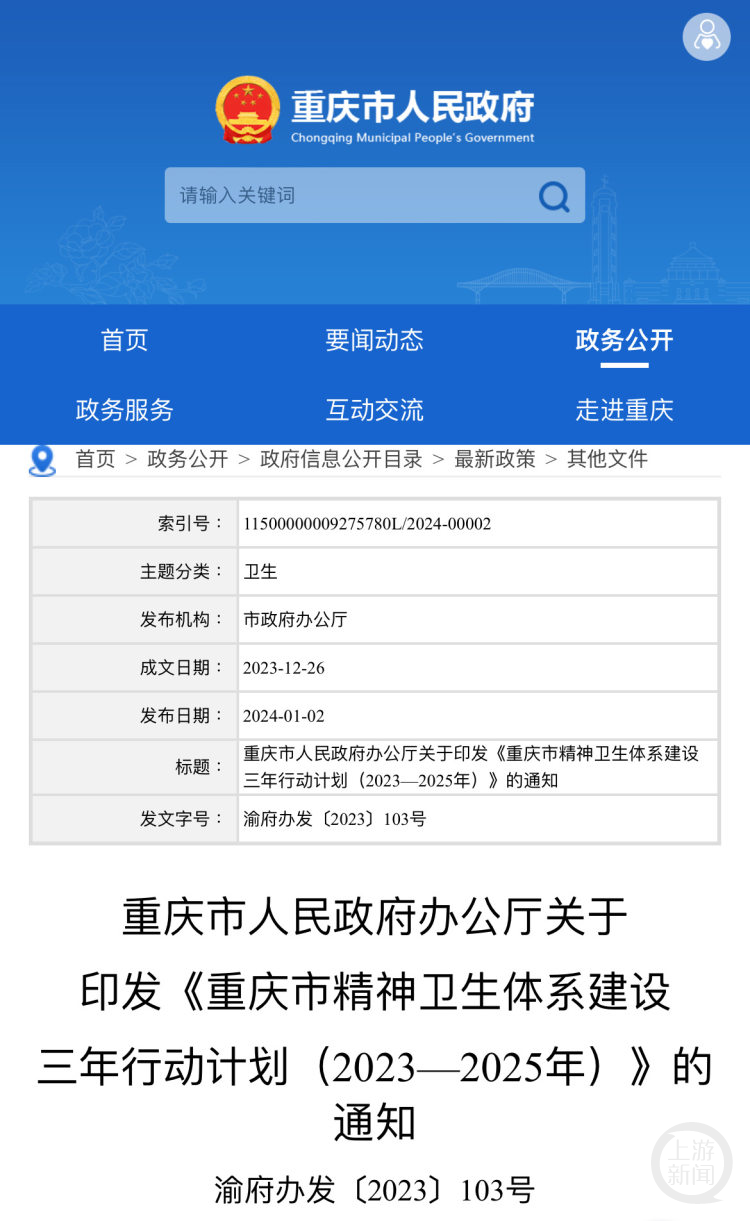 重庆市人民政府
Chongqing Municipal People's Government

请输入关键词

首页　要闻动态　政务公开
政务服务　互动交流　走进重庆

首页 > 政务公开 > 政府信息公开目录 > 最新政策 > 其他文件

| 索引号： | 11500000009275780L/2024-00002 |
|---|---|
| 主题分类： | 卫生 |
| 发布机构： | 市政府办公厅 |
| 成文日期： | 2023-12-26 |
| 发布日期： | 2024-01-02 |
| 标题： | 重庆市人民政府办公厅关于印发《重庆市精神卫生体系建设三年行动计划（2023—2025年）》的通知 |
| 发文字号： | 渝府办发〔2023〕103号 |

重庆市人民政府办公厅关于印发《重庆市精神卫生体系建设三年行动计划（2023—2025年）》的通知

渝府办发〔2023〕103号

上游新闻